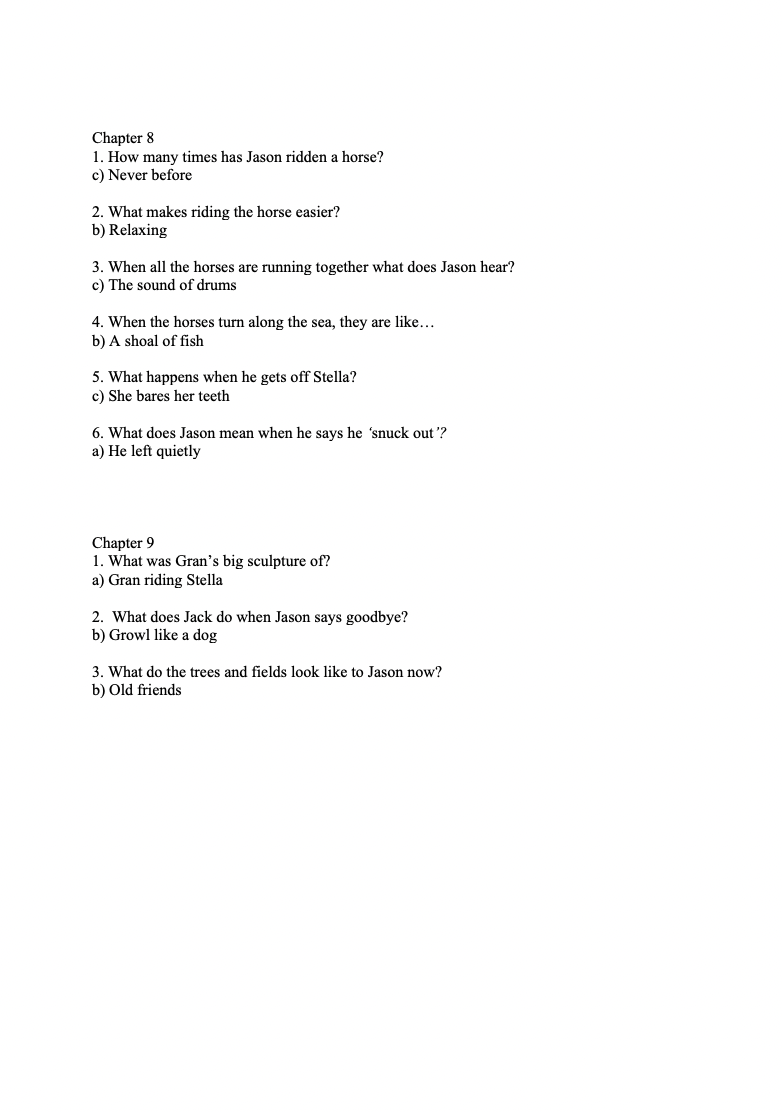 Chapter 8
1. How many times has Jason ridden a horse?
c) Never before

2. What makes riding the horse easier?
b) Relaxing

3. When all the horses are running together what does Jason hear?
c) The sound of drums

4. When the horses turn along the sea, they are like…
b) A shoal of fish

5. What happens when he gets off Stella?
c) She bares her teeth

6. What does Jason mean when he says he 'snuck out'?
a) He left quietly

Chapter 9
1. What was Gran's big sculpture of?
a) Gran riding Stella

2. What does Jack do when Jason says goodbye?
b) Growl like a dog

3. What do the trees and fields look like to Jason now?
b) Old friends